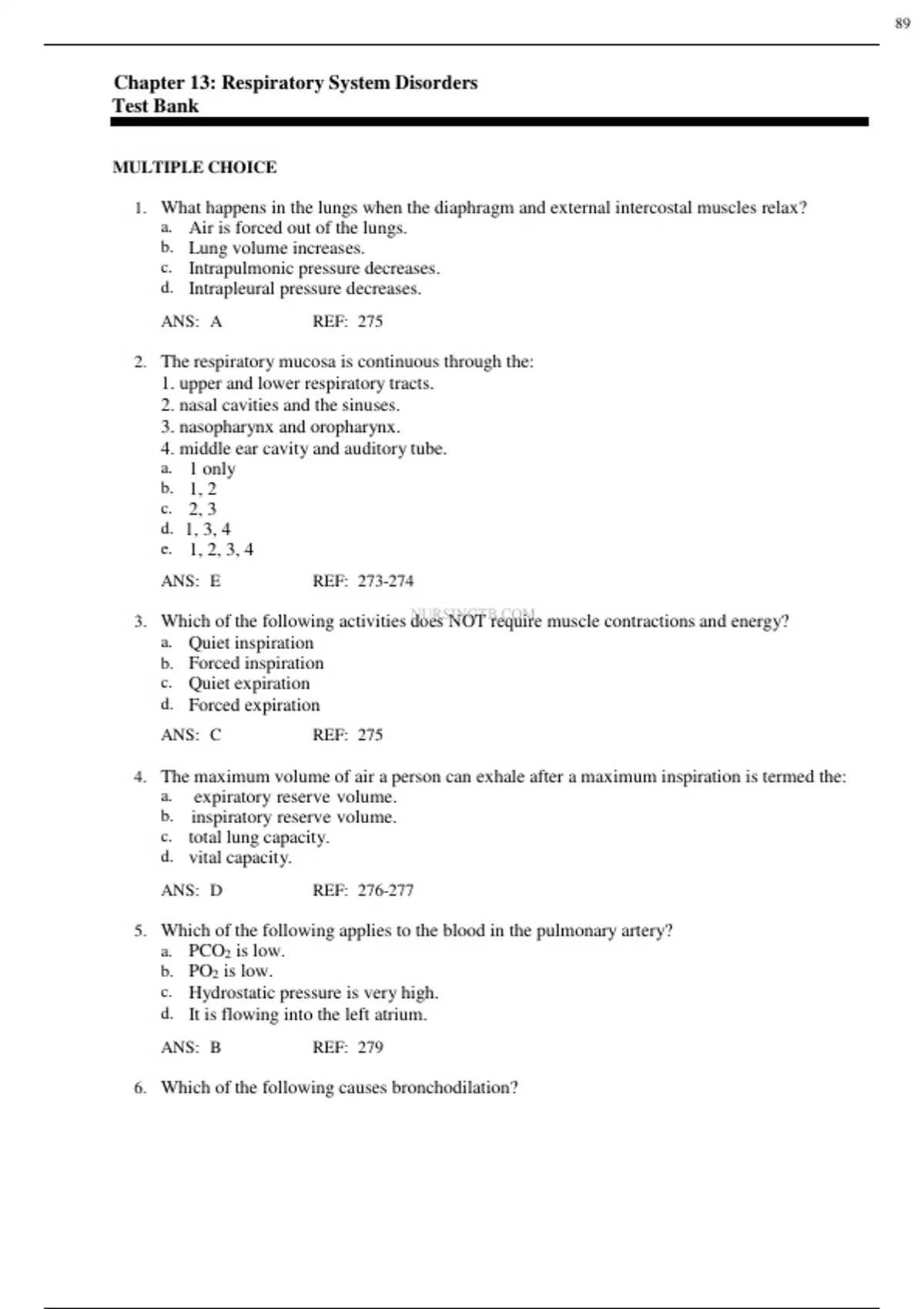 89

Chapter 13: Respiratory System Disorders
Test Bank

MULTIPLE CHOICE

1. What happens in the lungs when the diaphragm and external intercostal muscles relax?
a. Air is forced out of the lungs.
b. Lung volume increases.
c. Intrapulmonic pressure decreases.
d. Intrapleural pressure decreases.

ANS: A REF: 275

2. The respiratory mucosa is continuous through the:
1. upper and lower respiratory tracts.
2. nasal cavities and the sinuses.
3. nasopharynx and oropharynx.
4. middle ear cavity and auditory tube.
a. 1 only
b. 1, 2
c. 2, 3
d. 1, 3, 4
e. 1, 2, 3, 4

ANS: E REF: 273-274

NURSINGTB.COM

3. Which of the following activities does NOT require muscle contractions and energy?
a. Quiet inspiration
b. Forced inspiration
c. Quiet expiration
d. Forced expiration

ANS: C REF: 275

4. The maximum volume of air a person can exhale after a maximum inspiration is termed the:
a. expiratory reserve volume.
b. inspiratory reserve volume.
c. total lung capacity.
d. vital capacity.

ANS: D REF: 276-277

5. Which of the following applies to the blood in the pulmonary artery?
a. $PCO_2$ is low.
b. $PO_2$ is low.
c. Hydrostatic pressure is very high.
d. It is flowing into the left atrium.

ANS: B REF: 279

6. Which of the following causes bronchodilation?